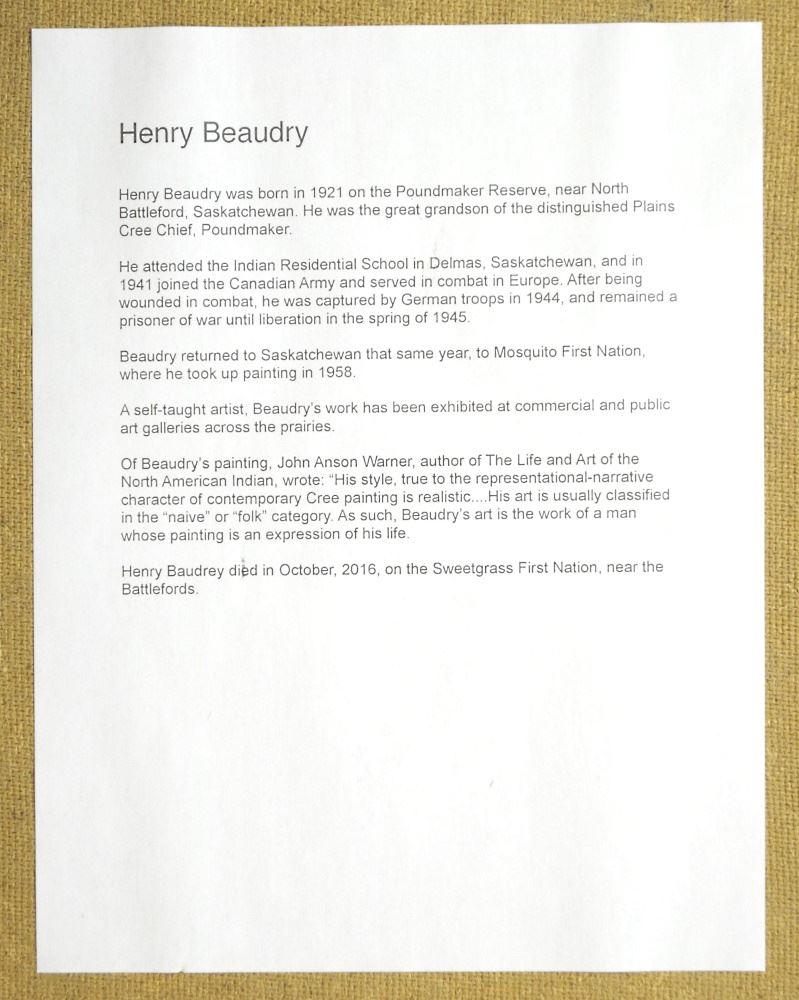 Henry Beaudry

Henry Beaudry was born in 1921 on the Poundmaker Reserve, near North Battleford, Saskatchewan. He was the great grandson of the distinguished Plains Cree Chief, Poundmaker.

He attended the Indian Residential School in Delmas, Saskatchewan, and in 1941 joined the Canadian Army and served in combat in Europe. After being wounded in combat, he was captured by German troops in 1944, and remained a prisoner of war until liberation in the spring of 1945.

Beaudry returned to Saskatchewan that same year, to Mosquito First Nation, where he took up painting in 1958.

A self-taught artist, Beaudry's work has been exhibited at commercial and public art galleries across the prairies.

Of Beaudry's painting, John Anson Warner, author of The Life and Art of the North American Indian, wrote: "His style, true to the representational-narrative character of contemporary Cree painting is realistic....His art is usually classified in the "naive" or "folk" category. As such, Beaudry's art is the work of a man whose painting is an expression of his life.

Henry Baudrey died in October, 2016, on the Sweetgrass First Nation, near the Battlefords.